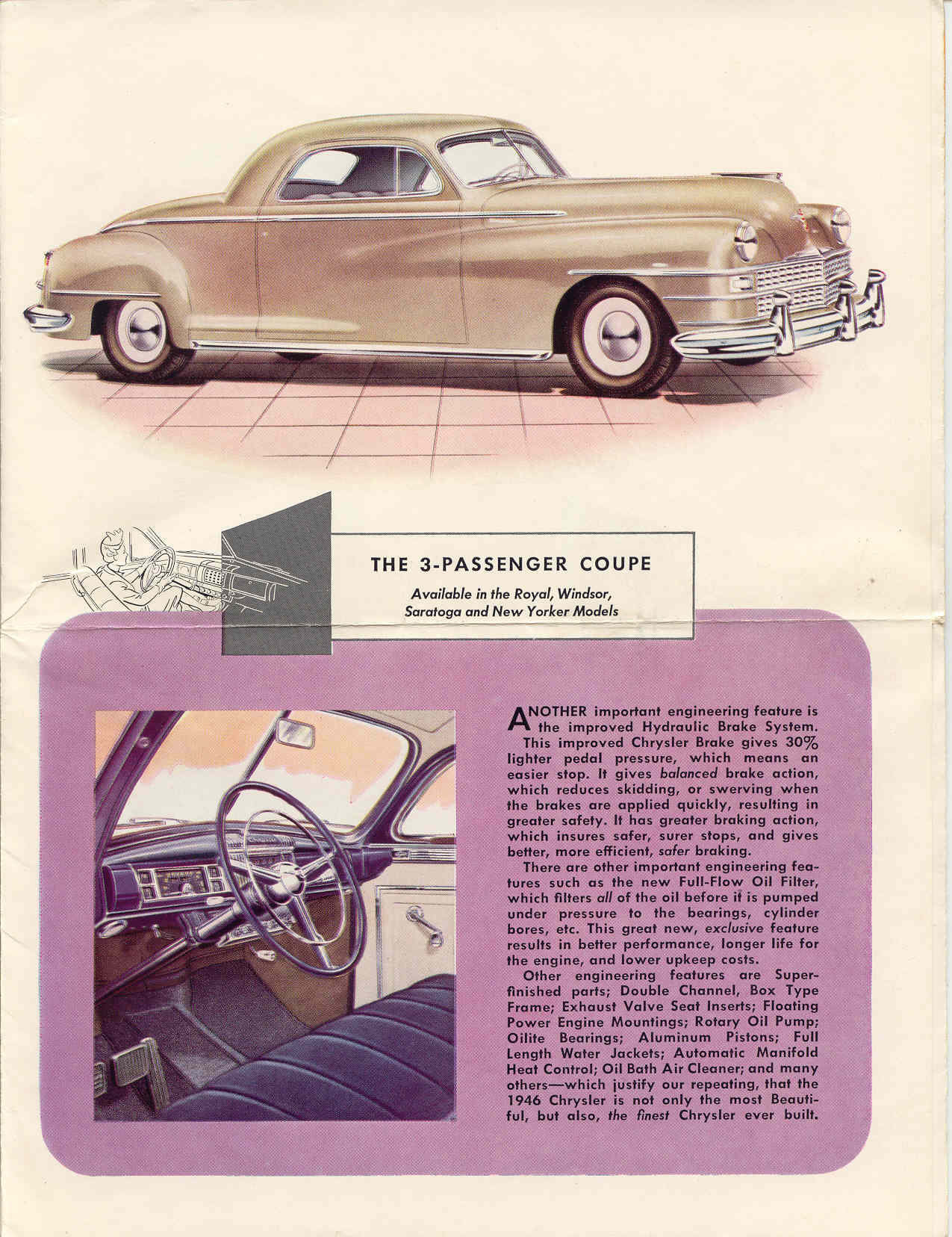 THE 3-PASSENGER COUPE

Available in the Royal, Windsor, Saratoga and New Yorker Models

ANOTHER important engineering feature is the improved Hydraulic Brake System.

This improved Chrysler Brake gives 30% lighter pedal pressure, which means an easier stop. It gives balanced brake action, which reduces skidding, or swerving when the brakes are applied quickly, resulting in greater safety. It has greater braking action, which insures safer, surer stops, and gives better, more efficient, safer braking.

There are other important engineering features such as the new Full-Flow Oil Filter, which filters all of the oil before it is pumped under pressure to the bearings, cylinder bores, etc. This great new, exclusive feature results in better performance, longer life for the engine, and lower upkeep costs.

Other engineering features are Superfinished parts; Double Channel, Box Type Frame; Exhaust Valve Seat Inserts; Floating Power Engine Mountings; Rotary Oil Pump; Oilite Bearings; Aluminum Pistons; Full Length Water Jackets; Automatic Manifold Heat Control; Oil Bath Air Cleaner; and many others—which justify our repeating, that the 1946 Chrysler is not only the most Beautiful, but also, the finest Chrysler ever built.